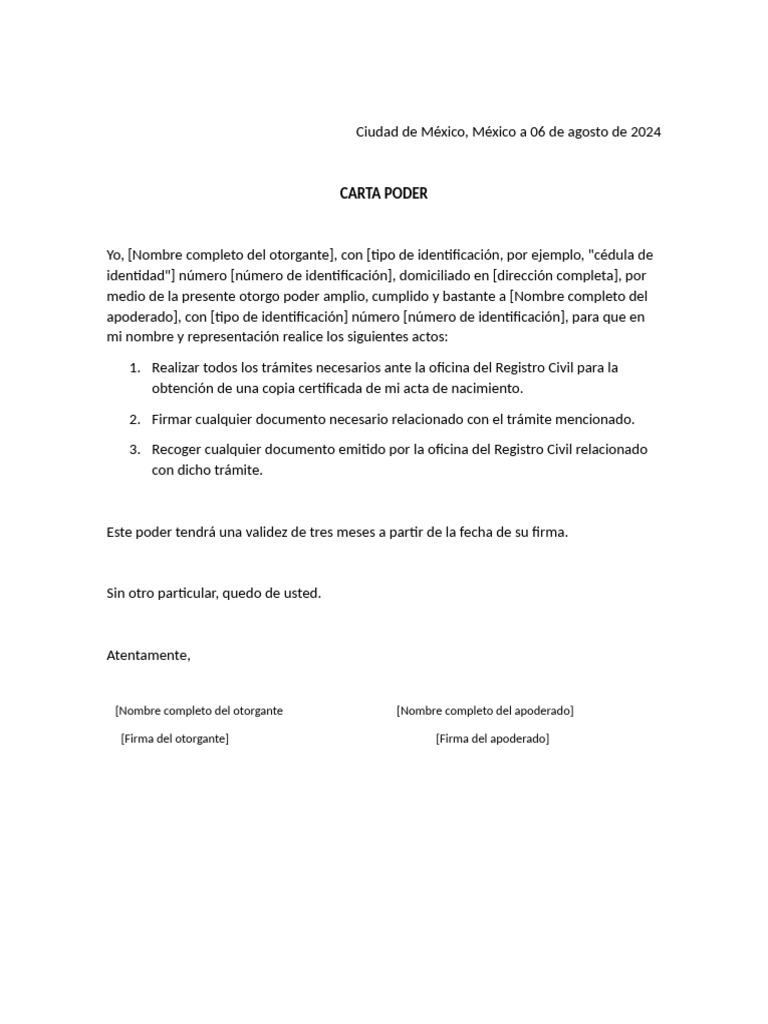 Ciudad de México, México a 06 de agosto de 2024

CARTA PODER

Yo, [Nombre completo del otorgante], con [tipo de identificación, por ejemplo, "cédula de identidad"] número [número de identificación], domiciliado en [dirección completa], por medio de la presente otorgo poder amplio, cumplido y bastante a [Nombre completo del apoderado], con [tipo de identificación] número [número de identificación], para que en mi nombre y representación realice los siguientes actos:

1. Realizar todos los trámites necesarios ante la oficina del Registro Civil para la obtención de una copia certificada de mi acta de nacimiento.
2. Firmar cualquier documento necesario relacionado con el trámite mencionado.
3. Recoger cualquier documento emitido por la oficina del Registro Civil relacionado con dicho trámite.

Este poder tendrá una validez de tres meses a partir de la fecha de su firma.

Sin otro particular, quedo de usted.

Atentamente,

[Nombre completo del otorgante

[Firma del otorgante]

[Nombre completo del apoderado]

[Firma del apoderado]